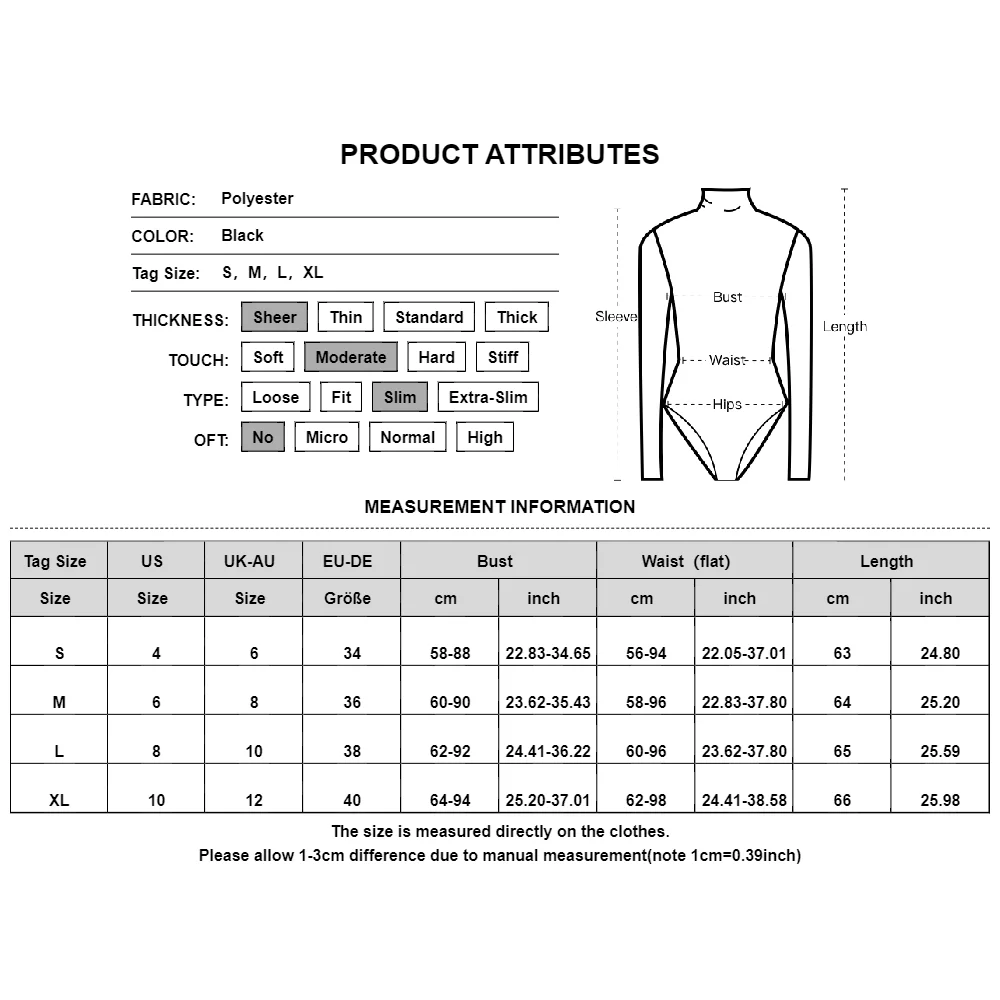 PRODUCT ATTRIBUTES

FABRIC: Polyester

COLOR: Black

Tag Size: S, M, L, XL

THICKNESS: Sheer Thin Standard Thick

TOUCH: Soft Moderate Hard Stiff

TYPE: Loose Fit Slim Extra-Slim

OFT: No Micro Normal High

Sleeve
Bust
Waist
Hips
Length

MEASUREMENT INFORMATION

| Tag Size | US | UK-AU | EU-DE | Bust | | Waist (flat) | | Length | |
|---|---|---|---|---|---|---|---|---|---|
| Size | Size | Size | Größe | cm | inch | cm | inch | cm | inch |
| S | 4 | 6 | 34 | 58-88 | 22.83-34.65 | 56-94 | 22.05-37.01 | 63 | 24.80 |
| M | 6 | 8 | 36 | 60-90 | 23.62-35.43 | 58-96 | 22.83-37.80 | 64 | 25.20 |
| L | 8 | 10 | 38 | 62-92 | 24.41-36.22 | 60-96 | 23.62-37.80 | 65 | 25.59 |
| XL | 10 | 12 | 40 | 64-94 | 25.20-37.01 | 62-98 | 24.41-38.58 | 66 | 25.98 |

The size is measured directly on the clothes.
Please allow 1-3cm difference due to manual measurement(note 1cm=0.39inch)